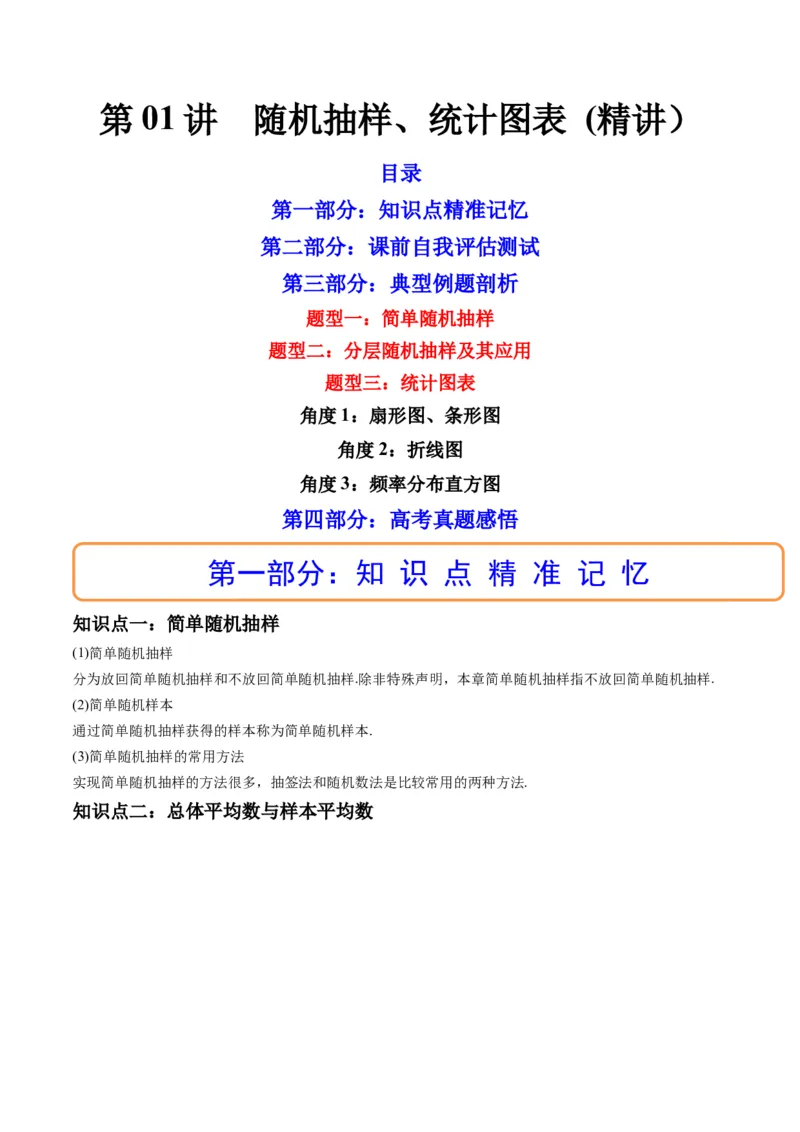 第 01 讲 随机抽样、统计图表（精讲）

目录

第一部分：知识点精准记忆

第二部分：课前自我评估测试

第三部分：典型例题剖析

题型一：简单随机抽样

题型二：分层随机抽样及其应用

题型三：统计图表

角度 1：扇形图、条形图

角度 2：折线图

角度 3：频率分布直方图

第四部分：高考真题感悟

第一部分：知 识 点 精 准 记 忆

知识点一：简单随机抽样

(1)简单随机抽样

分为放回简单随机抽样和不放回简单随机抽样.除非特殊声明，本章简单随机抽样指不放回简单随机抽样.

(2)简单随机样本

通过简单随机抽样获得的样本称为简单随机样本.

(3)简单随机抽样的常用方法

实现简单随机抽样的方法很多，抽签法和随机数法是比较常用的两种方法.

知识点二：总体平均数与样本平均数